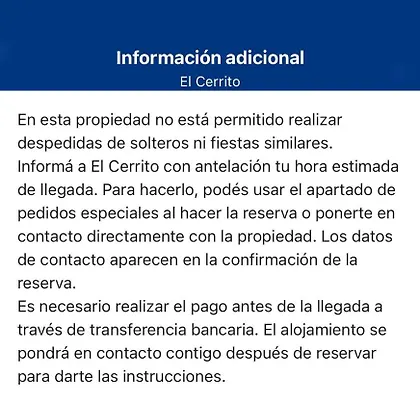 Información adicional
El Cerrito

En esta propiedad no está permitido realizar despedidas de solteros ni fiestas similares.
Informá a El Cerrito con antelación tu hora estimada de llegada. Para hacerlo, podés usar el apartado de pedidos especiales al hacer la reserva o ponerte en contacto directamente con la propiedad. Los datos de contacto aparecen en la confirmación de la reserva.
Es necesario realizar el pago antes de la llegada a través de transferencia bancaria. El alojamiento se pondrá en contacto contigo después de reservar para darte las instrucciones.